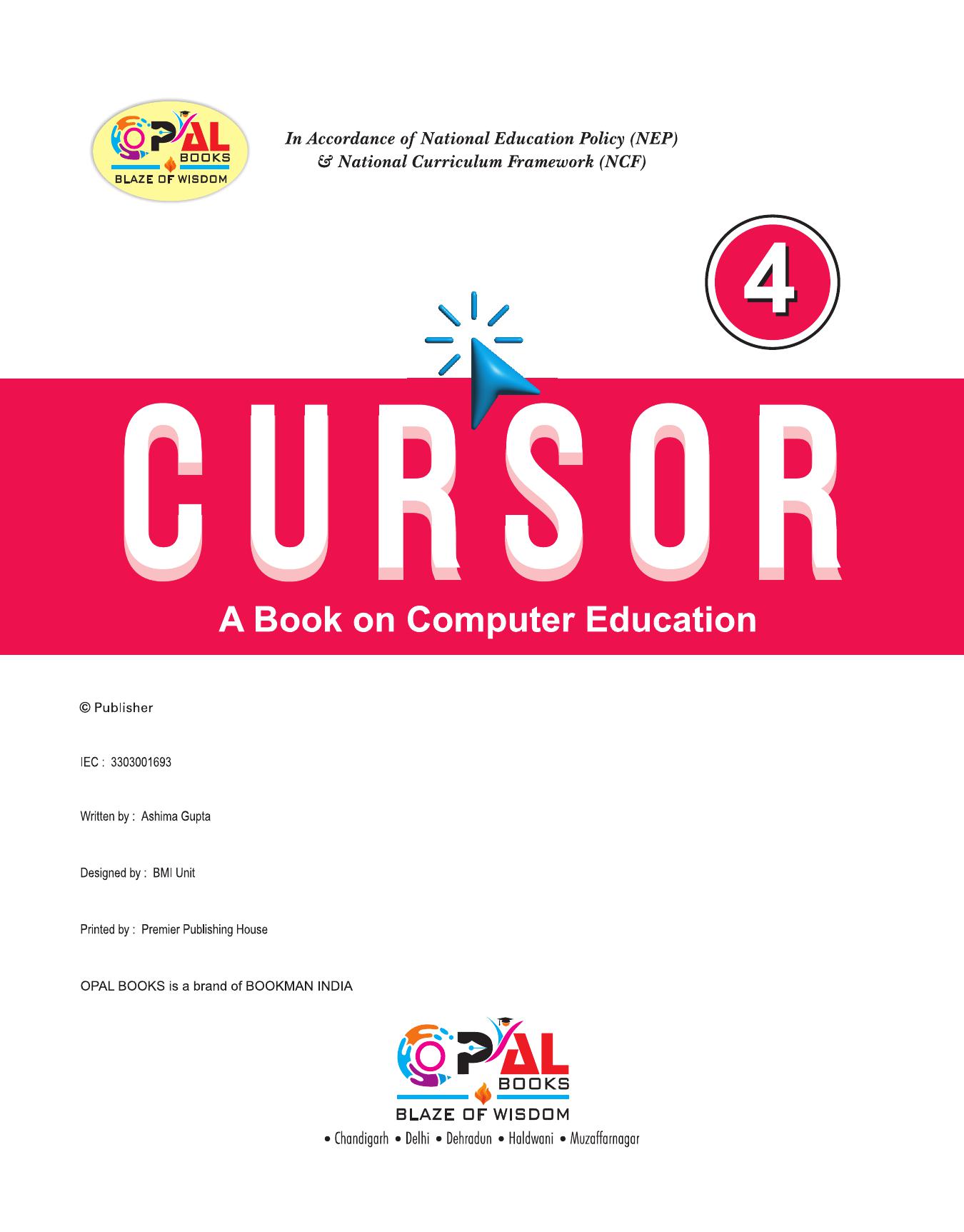 OPAL BOOKS
BLAZE OF WISDOM

In Accordance of National Education Policy (NEP) & National Curriculum Framework (NCF)

4

CURSOR

A Book on Computer Education

© Publisher

IEC : 3303001693

Written by : Ashima Gupta

Designed by : BMI Unit

Printed by : Premier Publishing House

OPAL BOOKS is a brand of BOOKMAN INDIA

OPAL BOOKS
BLAZE OF WISDOM

• Chandigarh • Delhi • Dehradun • Haldwani • Muzaffarnagar